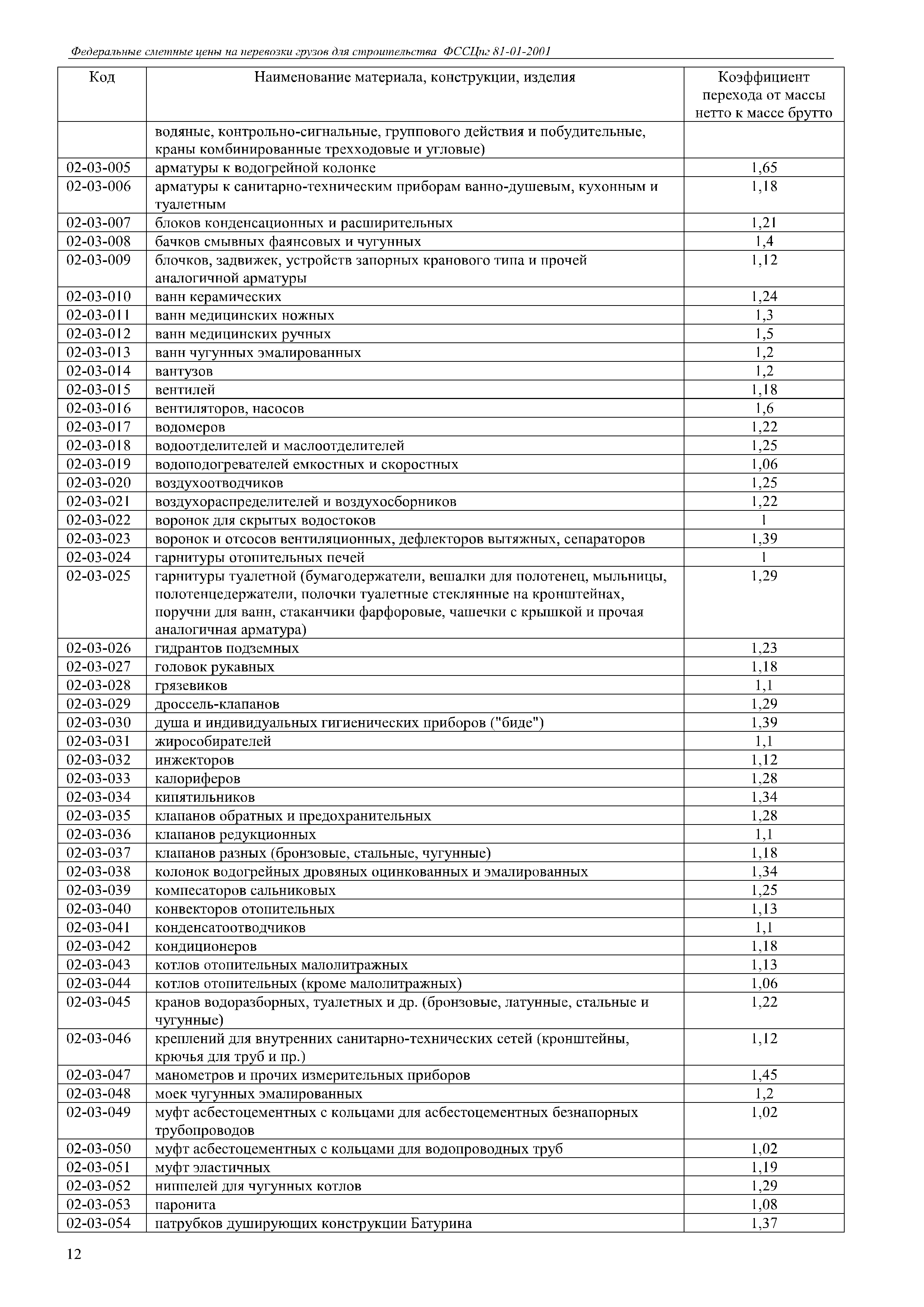 Федеральные сметные цены на перевозки грузов для строительства ФССЦпг 81-01-2001

| Код | Наименование материала, конструкции, изделия | Коэффициент перехода от массы нетто к массе брутто |
|---|---|---|
| | водяные, контрольно-сигнальные, группового действия и побудительные, краны комбинированные трехходовые и угловые) | |
| 02-03-005 | арматуры к водогрейной колонке | 1,65 |
| 02-03-006 | арматуры к санитарно-техническим приборам ванно-душевым, кухонным и туалетным | 1,18 |
| 02-03-007 | блоков конденсационных и расширительных | 1,21 |
| 02-03-008 | бачков смывных фаянсовых и чугунных | 1,4 |
| 02-03-009 | блочков, задвижек, устройств запорных кранового типа и прочей аналогичной арматуры | 1,12 |
| 02-03-010 | ванн керамических | 1,24 |
| 02-03-011 | ванн медицинских ножных | 1,3 |
| 02-03-012 | ванн медицинских ручных | 1,5 |
| 02-03-013 | ванн чугунных эмалированных | 1,2 |
| 02-03-014 | вантузов | 1,2 |
| 02-03-015 | вентилей | 1,18 |
| 02-03-016 | вентиляторов, насосов | 1,6 |
| 02-03-017 | водомеров | 1,22 |
| 02-03-018 | водоотделителей и маслоотделителей | 1,25 |
| 02-03-019 | водоподогревателей емкостных и скоростных | 1,06 |
| 02-03-020 | воздухоотводчиков | 1,25 |
| 02-03-021 | воздухораспределителей и воздухосборников | 1,22 |
| 02-03-022 | воронок для скрытых водостоков | 1 |
| 02-03-023 | воронок и отсосов вентиляционных, дефлекторов вытяжных, сепараторов | 1,39 |
| 02-03-024 | гарнитуры отопительных печей | 1 |
| 02-03-025 | гарнитуры туалетной (бумагодержатели, вешалки для полотенец, мыльницы, полотенцедержатели, полочки туалетные стеклянные на кронштейнах, поручни для ванн, стаканчики фарфоровые, чашечки с крышкой и прочая аналогичная арматура) | 1,29 |
| 02-03-026 | гидрантов подземных | 1,23 |
| 02-03-027 | головок рукавных | 1,18 |
| 02-03-028 | грязевиков | 1,1 |
| 02-03-029 | дроссель-клапанов | 1,29 |
| 02-03-030 | душа и индивидуальных гигиенических приборов ("биде") | 1,39 |
| 02-03-031 | жирособирателей | 1,1 |
| 02-03-032 | инжекторов | 1,12 |
| 02-03-033 | калориферов | 1,28 |
| 02-03-034 | кипятильников | 1,34 |
| 02-03-035 | клапанов обратных и предохранительных | 1,28 |
| 02-03-036 | клапанов редукционных | 1,1 |
| 02-03-037 | клапанов разных (бронзовые, стальные, чугунные) | 1,18 |
| 02-03-038 | колонок водогрейных дровяных оцинкованных и эмалированных | 1,34 |
| 02-03-039 | компесаторов сальниковых | 1,25 |
| 02-03-040 | конвекторов отопительных | 1,13 |
| 02-03-041 | конденсатоотводчиков | 1,1 |
| 02-03-042 | кондиционеров | 1,18 |
| 02-03-043 | котлов отопительных малолитражных | 1,13 |
| 02-03-044 | котлов отопительных (кроме малолитражных) | 1,06 |
| 02-03-045 | кранов водоразборных, туалетных и др. (бронзовые, латунные, стальные и чугунные) | 1,22 |
| 02-03-046 | креплений для внутренних санитарно-технических сетей (кронштейны, крючья для труб и пр.) | 1,12 |
| 02-03-047 | манометров и прочих измерительных приборов | 1,45 |
| 02-03-048 | моек чугунных эмалированных | 1,2 |
| 02-03-049 | муфт асбестоцементных с кольцами для асбестоцементных безнапорных трубопроводов | 1,02 |
| 02-03-050 | муфт асбестоцементных с кольцами для водопроводных труб | 1,02 |
| 02-03-051 | муфт эластичных | 1,19 |
| 02-03-052 | ниппелей для чугунных котлов | 1,29 |
| 02-03-053 | паронита | 1,08 |
| 02-03-054 | патрубков душирующих конструкции Батурина | 1,37 |

12